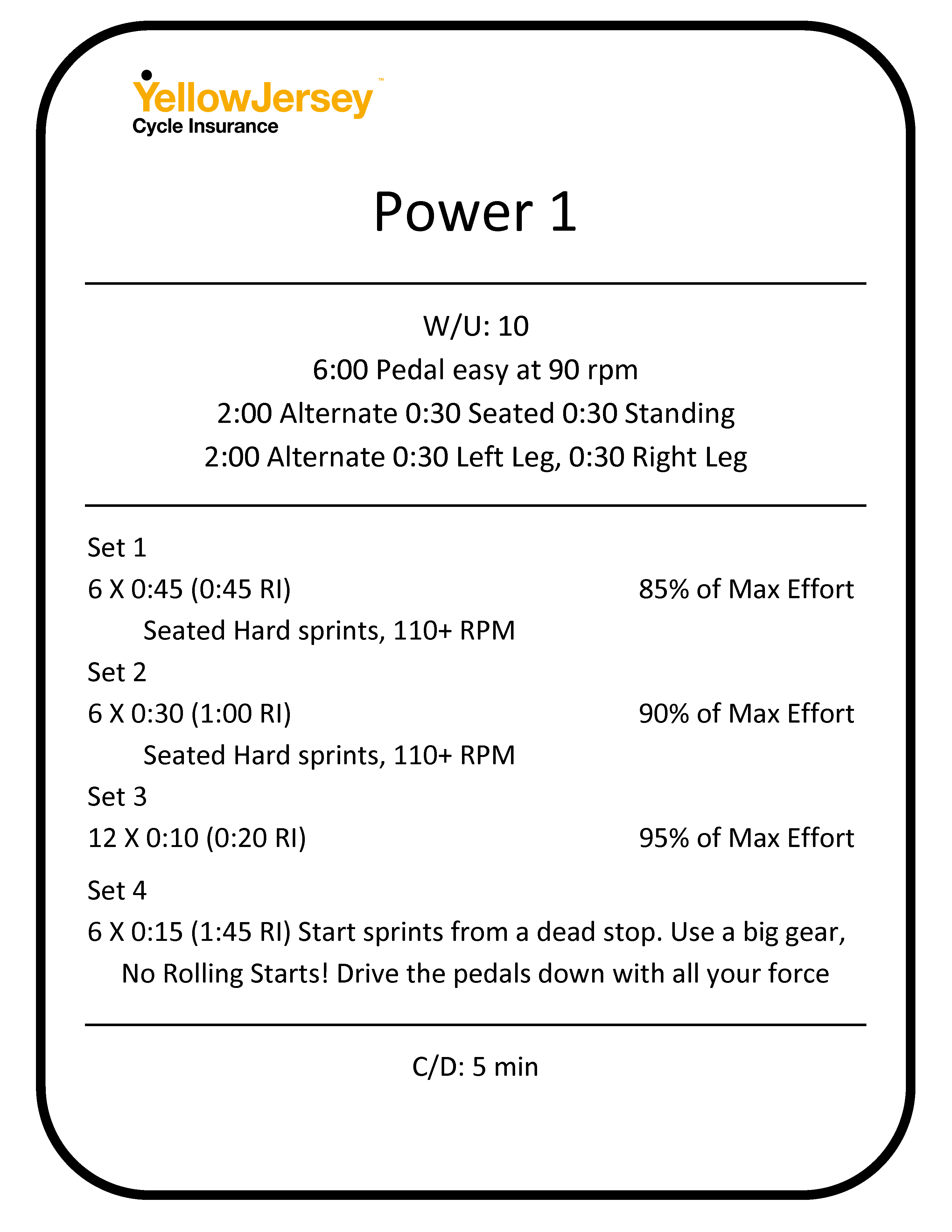 YellowJersey™
Cycle Insurance

Power 1

W/U: 10
6:00 Pedal easy at 90 rpm
2:00 Alternate 0:30 Seated 0:30 Standing
2:00 Alternate 0:30 Left Leg, 0:30 Right Leg

Set 1
6 X 0:45 (0:45 RI) 85% of Max Effort
Seated Hard sprints, 110+ RPM
Set 2
6 X 0:30 (1:00 RI) 90% of Max Effort
Seated Hard sprints, 110+ RPM
Set 3
12 X 0:10 (0:20 RI) 95% of Max Effort

Set 4
6 X 0:15 (1:45 RI) Start sprints from a dead stop. Use a big gear, No Rolling Starts! Drive the pedals down with all your force

C/D: 5 min